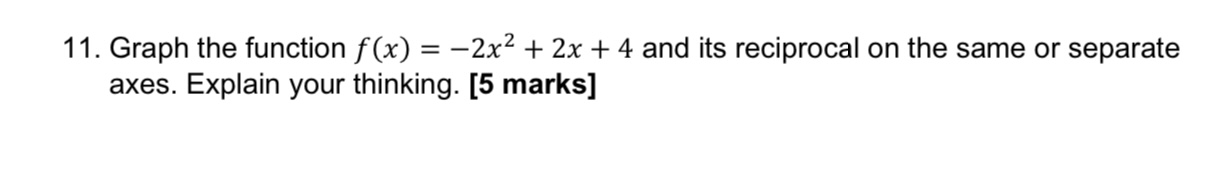 11. Graph the function $f(x) = -2x^2 + 2x + 4$ and its reciprocal on the same or separate axes. Explain your thinking. [5 marks]